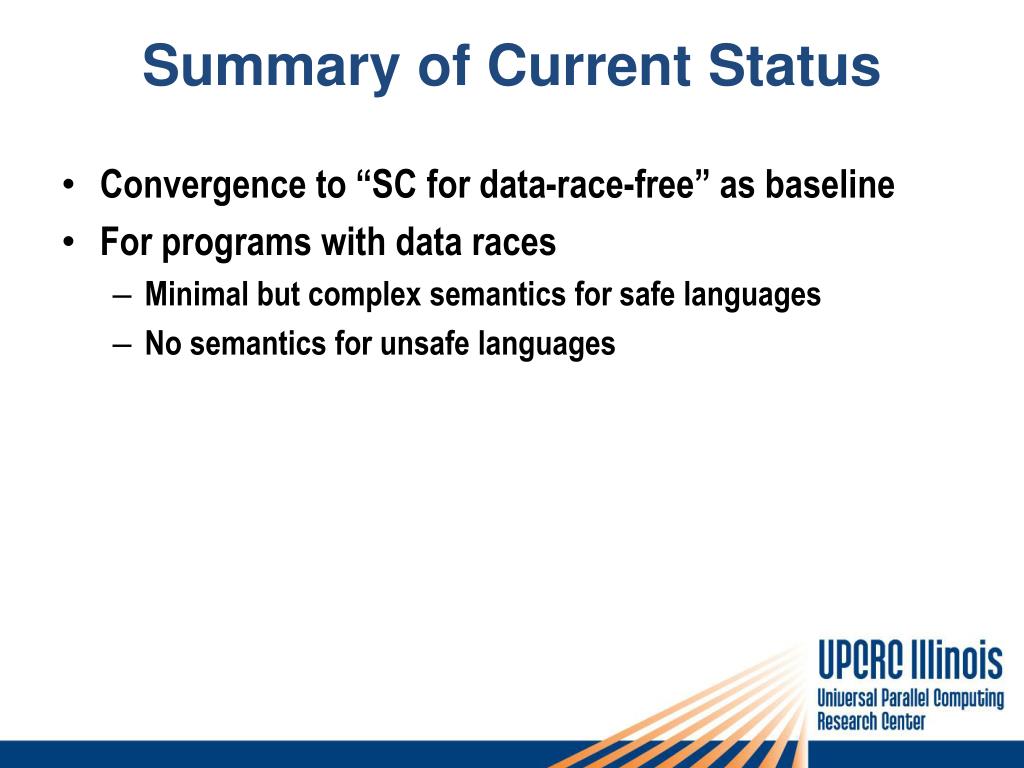 Summary of Current Status

• Convergence to “SC for data-race-free” as baseline
• For programs with data races
– Minimal but complex semantics for safe languages
– No semantics for unsafe languages

UPCRC Illinois
Universal Parallel Computing Research Center